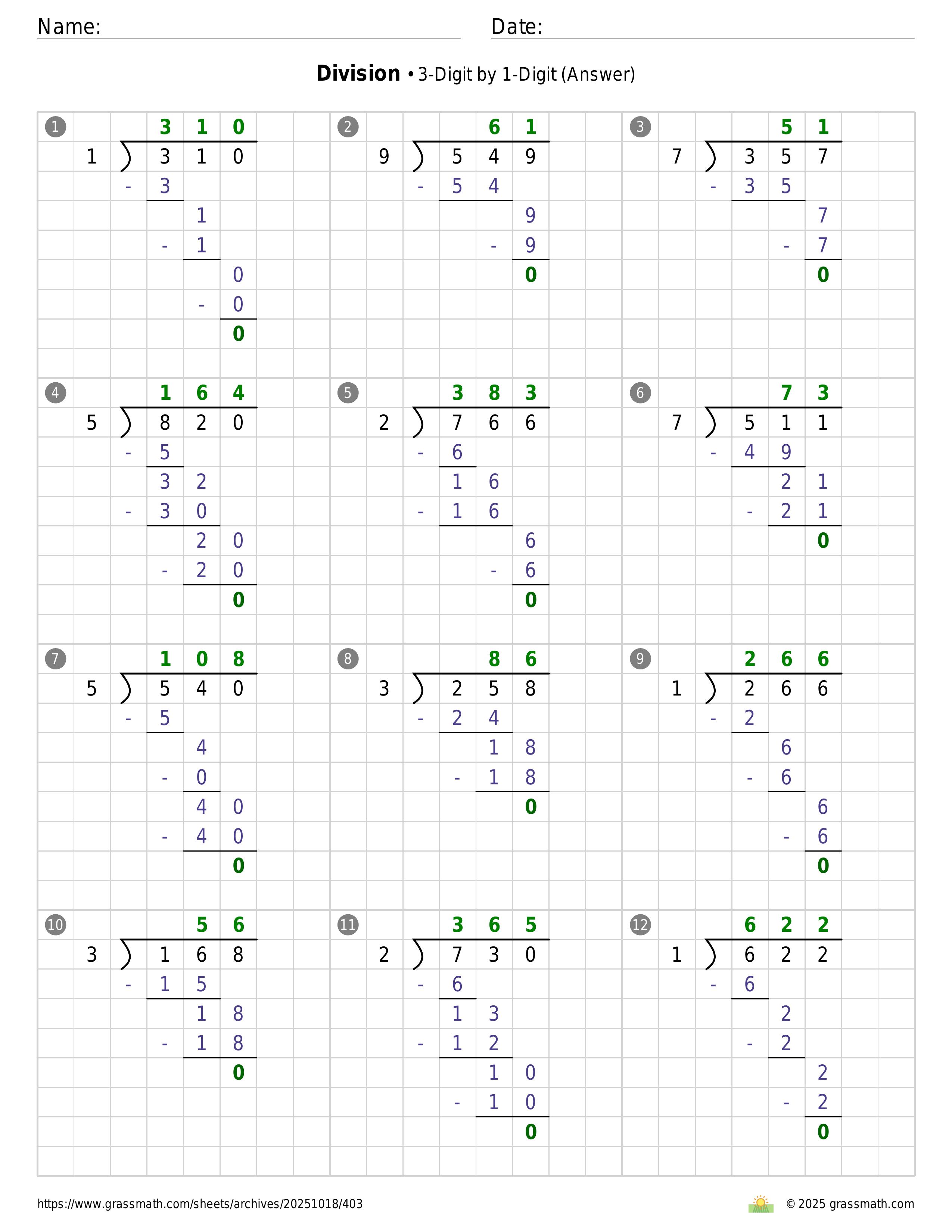 Name: ____ Date: ____

Division • 3-Digit by 1-Digit (Answer)

1
310
1 ) 310
- 3
1
- 1
0
- 0
0

2
61
9 ) 549
- 54
9
- 9
0

3
51
7 ) 357
- 35
7
- 7
0

4
164
5 ) 820
- 5
32
- 30
20
- 20
0

5
383
2 ) 766
- 6
16
- 16
6
- 6
0

6
73
7 ) 511
- 49
21
- 21
0

7
108
5 ) 540
- 5
4
- 0
40
- 40
0

8
86
3 ) 258
- 24
18
- 18
0

9
266
1 ) 266
- 2
6
- 6
6
- 6
0

10
56
3 ) 168
- 15
18
- 18
0

11
365
2 ) 730
- 6
13
- 12
10
- 10
0

12
622
1 ) 622
- 6
2
- 2
2
- 2
0

https://www.grassmath.com/sheets/archives/20251018/403

© 2025 grassmath.com